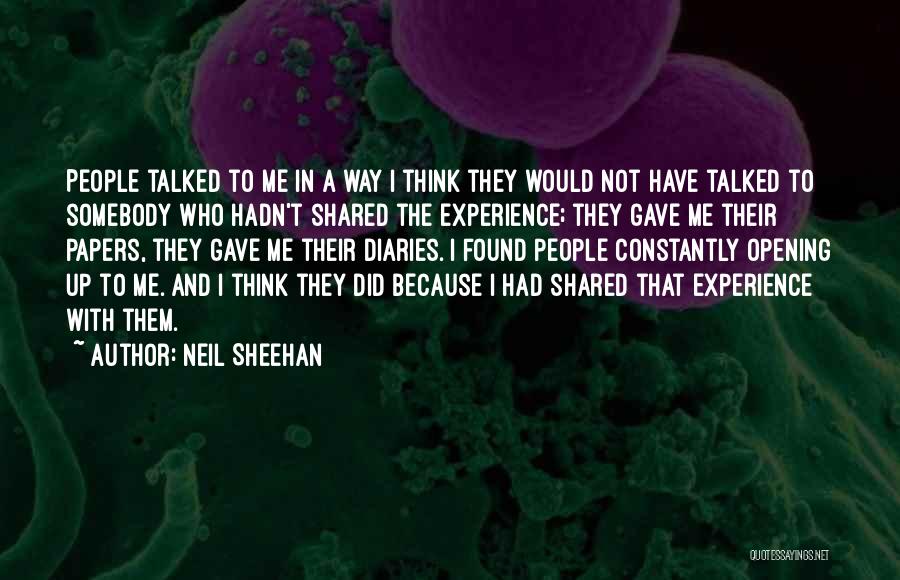 PEOPLE TALKED TO ME IN A WAY I THINK THEY WOULD NOT HAVE TALKED TO SOMEBODY WHO HADN'T SHARED THE EXPERIENCE; THEY GAVE ME THEIR PAPERS, THEY GAVE ME THEIR DIARIES. I FOUND PEOPLE CONSTANTLY OPENING UP TO ME. AND I THINK THEY DID BECAUSE I HAD SHARED THAT EXPERIENCE WITH THEM.

~ AUTHOR: NEIL SHEEHAN

QUOTESSAYINGS.NET